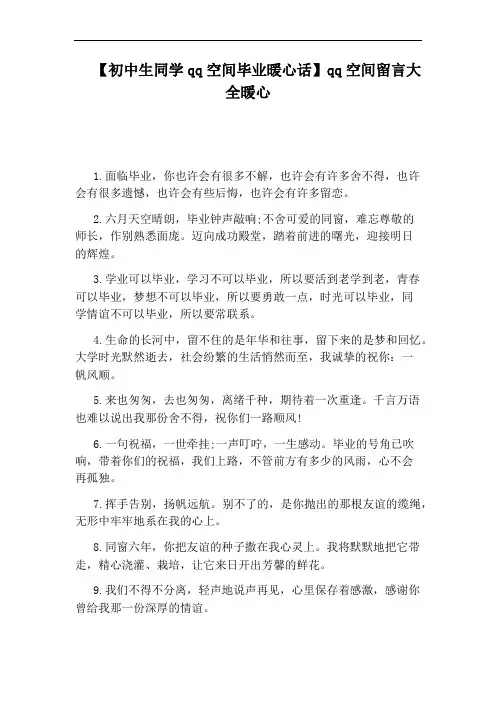 【初中生同学qq空间毕业暖心话】qq空间留言大全暖心

1.面临毕业，你也许会有很多不解，也许会有许多舍不得，也许会有很多遗憾，也许会有些后悔，也许会有许多留恋。

2.六月天空晴朗，毕业钟声敲响;不舍可爱的同窗，难忘尊敬的师长，作别熟悉面庞。迈向成功殿堂，踏着前进的曙光，迎接明日的辉煌。

3.学业可以毕业，学习不可以毕业，所以要活到老学到老，青春可以毕业，梦想不可以毕业，所以要勇敢一点，时光可以毕业，同学情谊不可以毕业，所以要常联系。

4.生命的长河中，留不住的是年华和往事，留下来的是梦和回忆。大学时光默然逝去，社会纷繁的生活悄然而至，我诚挚的祝你：一帆风顺。

5.来也匆匆，去也匆匆，离绪千种，期待着一次重逢。千言万语也难以说出我那份舍不得，祝你们一路顺风!

6.一句祝福，一世牵挂;一声叮咛，一生感动。毕业的号角已吹响，带着你们的祝福，我们上路，不管前方有多少的风雨，心不会再孤独。

7.挥手告别，扬帆远航。别不了的，是你抛出的那根友谊的缆绳，无形中牢牢地系在我的心上。

8.同窗六年，你把友谊的种子撒在我心灵上。我将默默地把它带走，精心浇灌、栽培，让它来日开出芳馨的鲜花。

9.我们不得不分离，轻声地说声再见，心里保存着感激，感谢你曾给我那一份深厚的情谊。